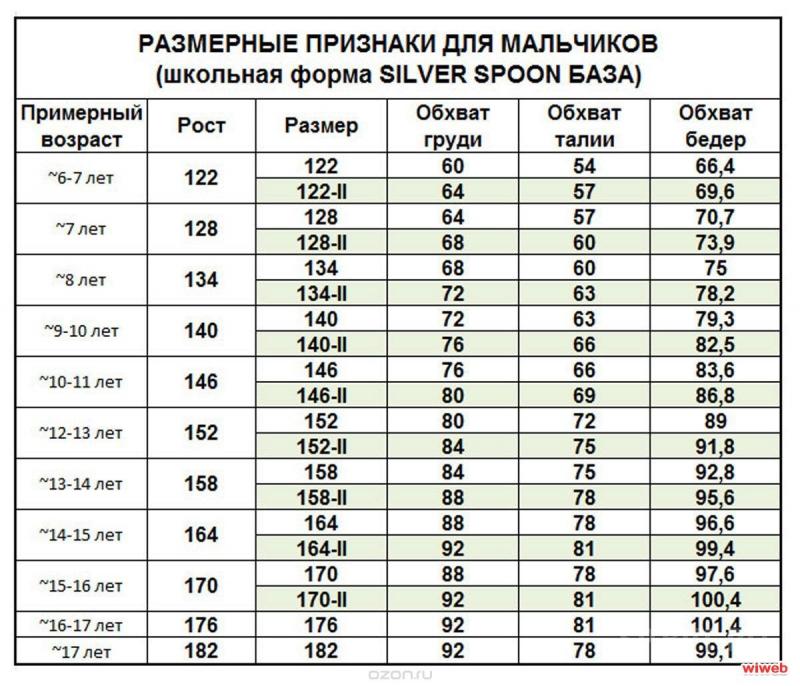 РАЗМЕРНЫЕ ПРИЗНАКИ ДЛЯ МАЛЬЧИКОВ
(школьная форма SILVER SPOON БАЗА)

| Примерный возраст | Рост | Размер | Обхват груди | Обхват талии | Обхват бедер |
|---|---|---|---|---|---|
| ~6-7 лет | 122 | 122 | 60 | 54 | 66,4 |
| | | 122-II | 64 | 57 | 69,6 |
| ~7 лет | 128 | 128 | 64 | 57 | 70,7 |
| | | 128-II | 68 | 60 | 73,9 |
| ~8 лет | 134 | 134 | 68 | 60 | 75 |
| | | 134-II | 72 | 63 | 78,2 |
| ~9-10 лет | 140 | 140 | 72 | 63 | 79,3 |
| | | 140-II | 76 | 66 | 82,5 |
| ~10-11 лет | 146 | 146 | 76 | 66 | 83,6 |
| | | 146-II | 80 | 69 | 86,8 |
| ~12-13 лет | 152 | 152 | 80 | 72 | 89 |
| | | 152-II | 84 | 75 | 91,8 |
| ~13-14 лет | 158 | 158 | 84 | 75 | 92,8 |
| | | 158-II | 88 | 78 | 95,6 |
| ~14-15 лет | 164 | 164 | 88 | 78 | 96,6 |
| | | 164-II | 92 | 81 | 99,4 |
| ~15-16 лет | 170 | 170 | 88 | 78 | 97,6 |
| | | 170-II | 92 | 81 | 100,4 |
| ~16-17 лет | 176 | 176 | 92 | 81 | 101,4 |
| ~17 лет | 182 | 182 | 92 | 78 | 99,1 |

ozon.ru
wiweb